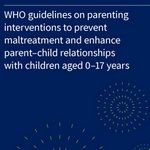 WHO guidelines on parenting interventions to prevent maltreatment and enhance parent–child relationships with children aged 0–17 years